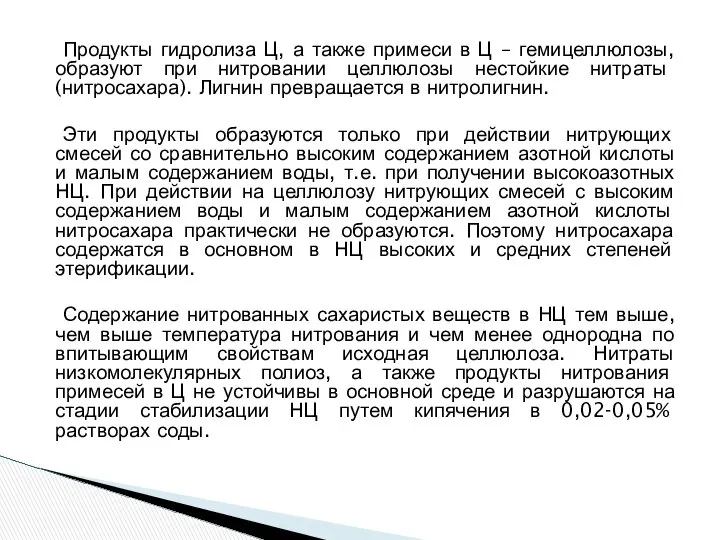 Продукты гидролиза Ц, а также примеси в Ц – гемицеллюлозы, образуют при нитровании целлюлозы нестойкие нитраты (нитросахара). Лигнин превращается в нитролигнин.

Эти продукты образуются только при действии нитрующих смесей со сравнительно высоким содержанием азотной кислоты и малым содержанием воды, т.е. при получении высокоазотных НЦ. При действии на целлюлозу нитрующих смесей с высоким содержанием воды и малым содержанием азотной кислоты нитросахара практически не образуются. Поэтому нитросахара содержатся в основном в НЦ высоких и средних степеней этерификации.

Содержание нитрованных сахаристых веществ в НЦ тем выше, чем выше температура нитрования и чем менее однородна по впитывающим свойствам исходная целлюлоза. Нитраты низкомолекулярных полиоз, а также продукты нитрования примесей в Ц не устойчивы в основной среде и разрушаются на стадии стабилизации НЦ путем кипячения в 0,02-0,05% растворах соды.